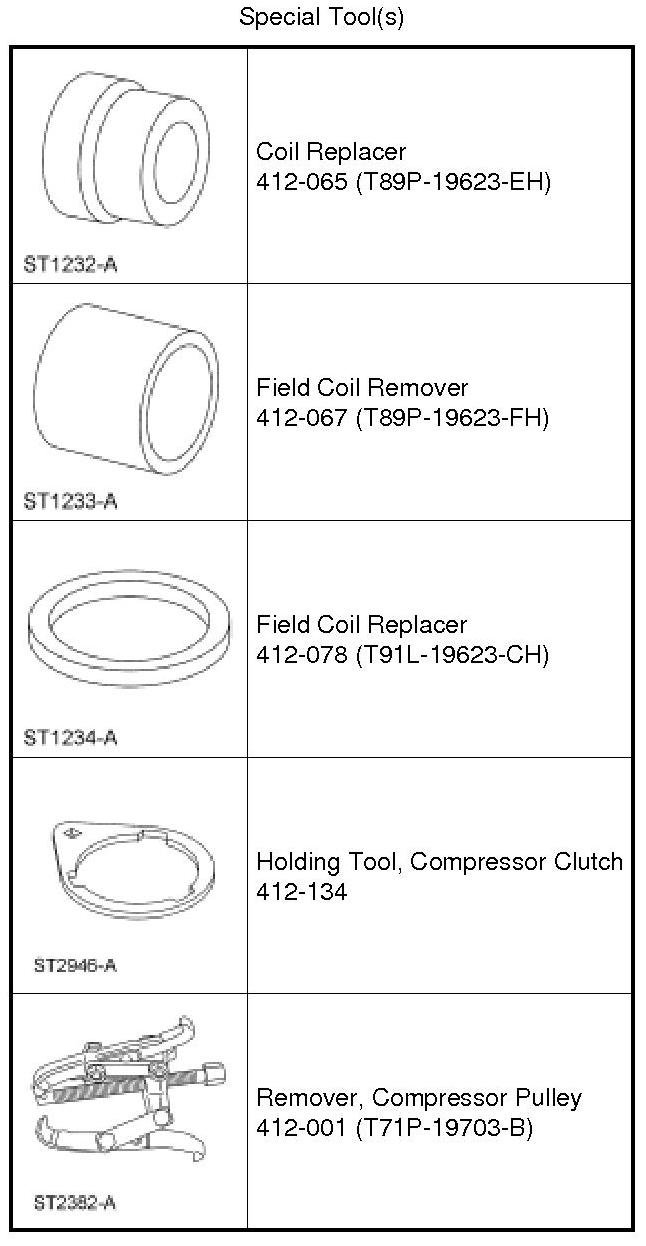 Special Tool(s)

| ST1232-A | Coil Replacer 412-065 (T89P-19623-EH) |
|---|---|
| ST1233-A | Field Coil Remover 412-067 (T89P-19623-FH) |
| ST1234-A | Field Coil Replacer 412-078 (T91L-19623-CH) |
| ST2946-A | Holding Tool, Compressor Clutch 412-134 |
| ST2382-A | Remover, Compressor Pulley 412-001 (T71P-19703-B) |